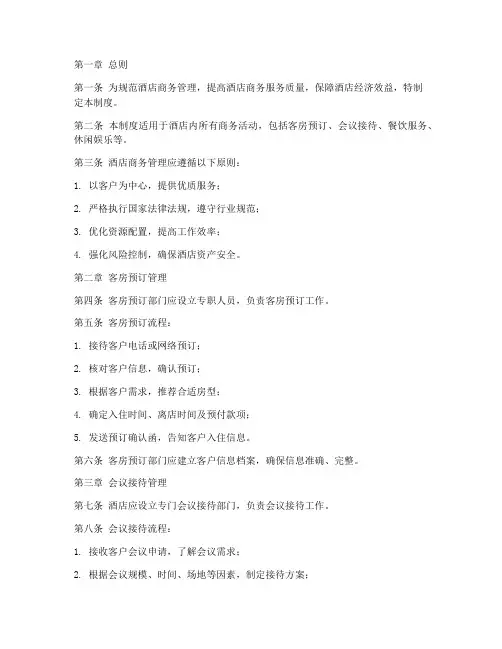 第一章 总则

第一条 为规范酒店商务管理，提高酒店商务服务质量，保障酒店经济效益，特制定本制度。

第二条 本制度适用于酒店内所有商务活动，包括客房预订、会议接待、餐饮服务、休闲娱乐等。

第三条 酒店商务管理应遵循以下原则：

1. 以客户为中心，提供优质服务；

2. 严格执行国家法律法规，遵守行业规范；

3. 优化资源配置，提高工作效率；

4. 强化风险控制，确保酒店资产安全。

第二章 客房预订管理

第四条 客房预订部门应设立专职人员，负责客房预订工作。

第五条 客房预订流程：

1. 接待客户电话或网络预订；

2. 核对客户信息，确认预订；

3. 根据客户需求，推荐合适房型；

4. 确定入住时间、离店时间及预付款项；

5. 发送预订确认函，告知客户入住信息。

第六条 客房预订部门应建立客户信息档案，确保信息准确、完整。

第三章 会议接待管理

第七条 酒店应设立专门会议接待部门，负责会议接待工作。

第八条 会议接待流程：

1. 接收客户会议申请，了解会议需求；

2. 根据会议规模、时间、场地等因素，制定接待方案；